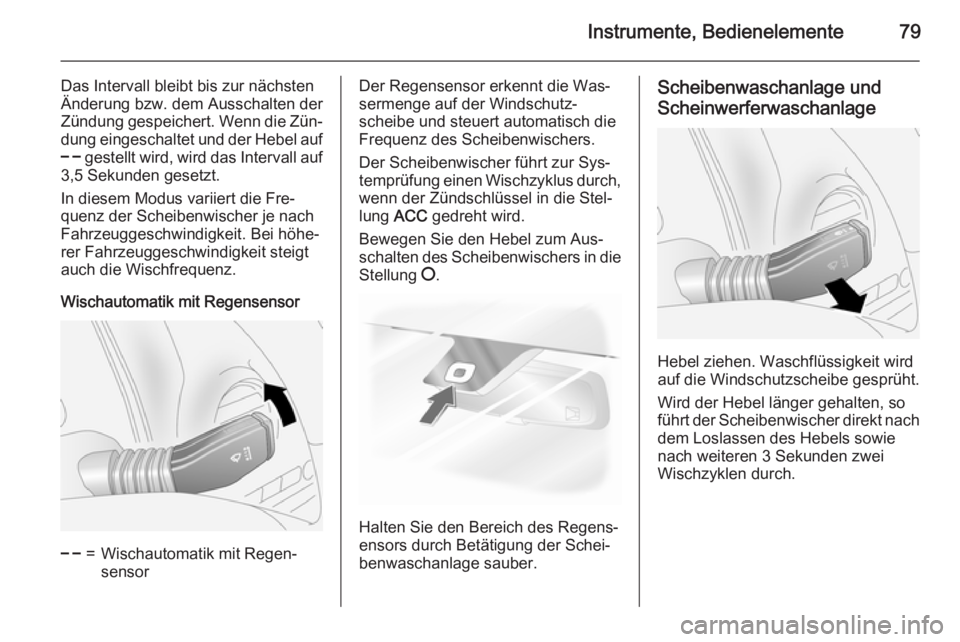 Instrumente, Bedienelemente 79

Das Intervall bleibt bis zur nächsten Änderung bzw. dem Ausschalten der Zündung gespeichert. Wenn die Zündung eingeschaltet und der Hebel auf – – gestellt wird, wird das Intervall auf 3,5 Sekunden gesetzt.

In diesem Modus variiert die Frequenz der Scheibenwischer je nach Fahrzeuggeschwindigkeit. Bei höherer Fahrzeuggeschwindigkeit steigt auch die Wischfrequenz.

Wischautomatik mit Regensensor

– – = Wischautomatik mit Regensensor

Der Regensensor erkennt die Wassermenge auf der Windschutzscheibe und steuert automatisch die Frequenz des Scheibenwischers.

Der Scheibenwischer führt zur Systemprüfung einen Wischzyklus durch, wenn der Zündschlüssel in die Stellung ACC gedreht wird.

Bewegen Sie den Hebel zum Ausschalten des Scheibenwischers in die Stellung O.

Halten Sie den Bereich des Regensensors durch Betätigung der Scheibenwaschanlage sauber.

Scheibenwaschanlage und Scheinwerferwaschanlage

Hebel ziehen. Waschflüssigkeit wird auf die Windschutzscheibe gesprüht.

Wird der Hebel länger gehalten, so führt der Scheibenwischer direkt nach dem Loslassen des Hebels sowie nach weiteren 3 Sekunden zwei Wischzyklen durch.

carmanualsonline.info